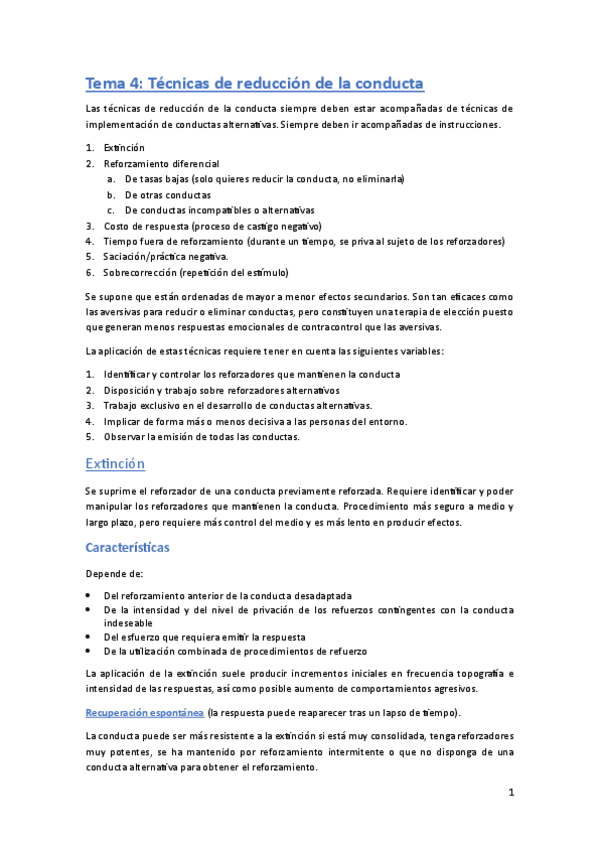 Tema 4: Técnicas de reducción de la conducta

Las técnicas de reducción de la conducta siempre deben estar acompañadas de técnicas de implementación de conductas alternativas. Siempre deben ir acompañadas de instrucciones.

1. Extinción
2. Reforzamiento diferencial
 a. De tasas bajas (solo quieres reducir la conducta, no eliminarla)
 b. De otras conductas
 c. De conductas incompatibles o alternativas
3. Costo de respuesta (proceso de castigo negativo)
4. Tiempo fuera de reforzamiento (durante un tiempo, se priva al sujeto de los reforzadores)
5. Saciación/práctica negativa.
6. Sobrecorrección (repetición del estímulo)

Se supone que están ordenadas de mayor a menor efectos secundarios. Son tan eficaces como las aversivas para reducir o eliminar conductas, pero constituyen una terapia de elección puesto que generan menos respuestas emocionales de contracontrol que las aversivas.

La aplicación de estas técnicas requiere tener en cuenta las siguientes variables:

1. Identificar y controlar los reforzadores que mantienen la conducta
2. Disposición y trabajo sobre reforzadores alternativos
3. Trabajo exclusivo en el desarrollo de conductas alternativas.
4. Implicar de forma más o menos decisiva a las personas del entorno.
5. Observar la emisión de todas las conductas.

Extinción

Se suprime el reforzador de una conducta previamente reforzada. Requiere identificar y poder manipular los reforzadores que mantienen la conducta. Procedimiento más seguro a medio y largo plazo, pero requiere más control del medio y es más lento en producir efectos.

Características

Depende de:

• Del reforzamiento anterior de la conducta desadaptada
• De la intensidad y del nivel de privación de los refuerzos contingentes con la conducta indeseable
• Del esfuerzo que requiera emitir la respuesta
• De la utilización combinada de procedimientos de refuerzo

La aplicación de la extinción suele producir incrementos iniciales en frecuencia topografía e intensidad de las respuestas, así como posible aumento de comportamientos agresivos.

Recuperación espontánea (la respuesta puede reaparecer tras un lapso de tiempo).

La conducta puede ser más resistente a la extinción si está muy consolidada, tenga reforzadores muy potentes, se ha mantenido por reforzamiento intermitente o que no disponga de una conducta alternativa para obtener el reforzamiento.

1